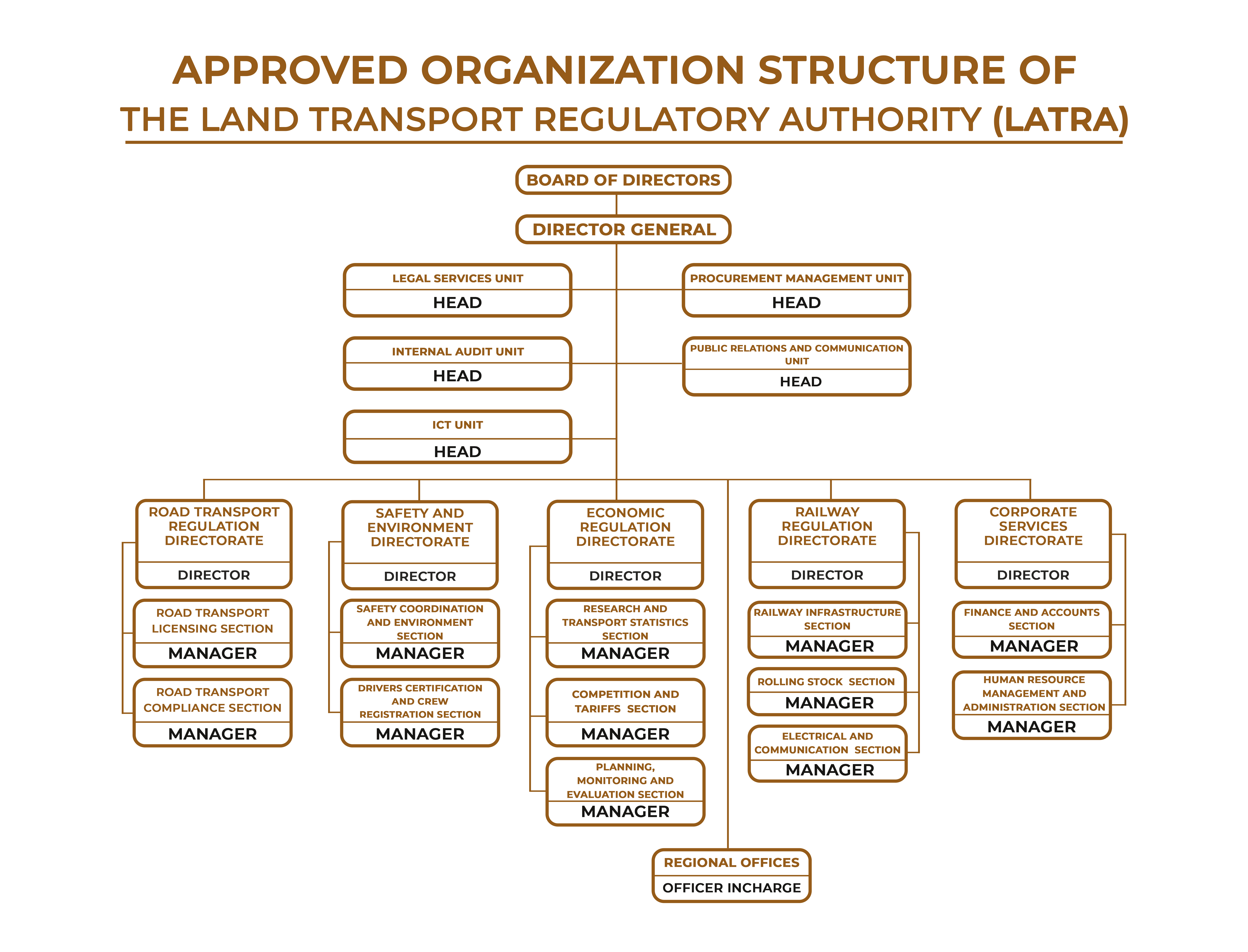 APPROVED ORGANIZATION STRUCTURE OF
THE LAND TRANSPORT REGULATORY AUTHORITY (LATRA)

BOARD OF DIRECTORS

DIRECTOR GENERAL

LEGAL SERVICES UNIT
HEAD

PROCUREMENT MANAGEMENT UNIT
HEAD

INTERNAL AUDIT UNIT
HEAD

PUBLIC RELATIONS AND COMMUNICATION UNIT
HEAD

ICT UNIT
HEAD

ROAD TRANSPORT REGULATION DIRECTORATE
DIRECTOR

ROAD TRANSPORT LICENSING SECTION
MANAGER

ROAD TRANSPORT COMPLIANCE SECTION
MANAGER

SAFETY AND ENVIRONMENT DIRECTORATE
DIRECTOR

SAFETY COORDINATION AND ENVIRONMENT SECTION
MANAGER

DRIVERS CERTIFICATION AND CREW REGISTRATION SECTION
MANAGER

ECONOMIC REGULATION DIRECTORATE
DIRECTOR

RESEARCH AND TRANSPORT STATISTICS SECTION
MANAGER

COMPETITION AND TARIFFS SECTION
MANAGER

PLANNING, MONITORING AND EVALUATION SECTION
MANAGER

RAILWAY REGULATION DIRECTORATE
DIRECTOR

RAILWAY INFRASTRUCTURE SECTION
MANAGER

ROLLING STOCK SECTION
MANAGER

ELECTRICAL AND COMMUNICATION SECTION
MANAGER

CORPORATE SERVICES DIRECTORATE
DIRECTOR

FINANCE AND ACCOUNTS SECTION
MANAGER

HUMAN RESOURCE MANAGEMENT AND ADMINISTRATION SECTION
MANAGER

REGIONAL OFFICES
OFFICER INCHARGE